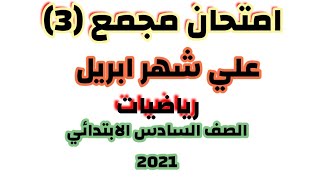 امتحان مجمع (3)

علي شهر ابريل

رياضيات

الصف السادس الابتدائي

2021